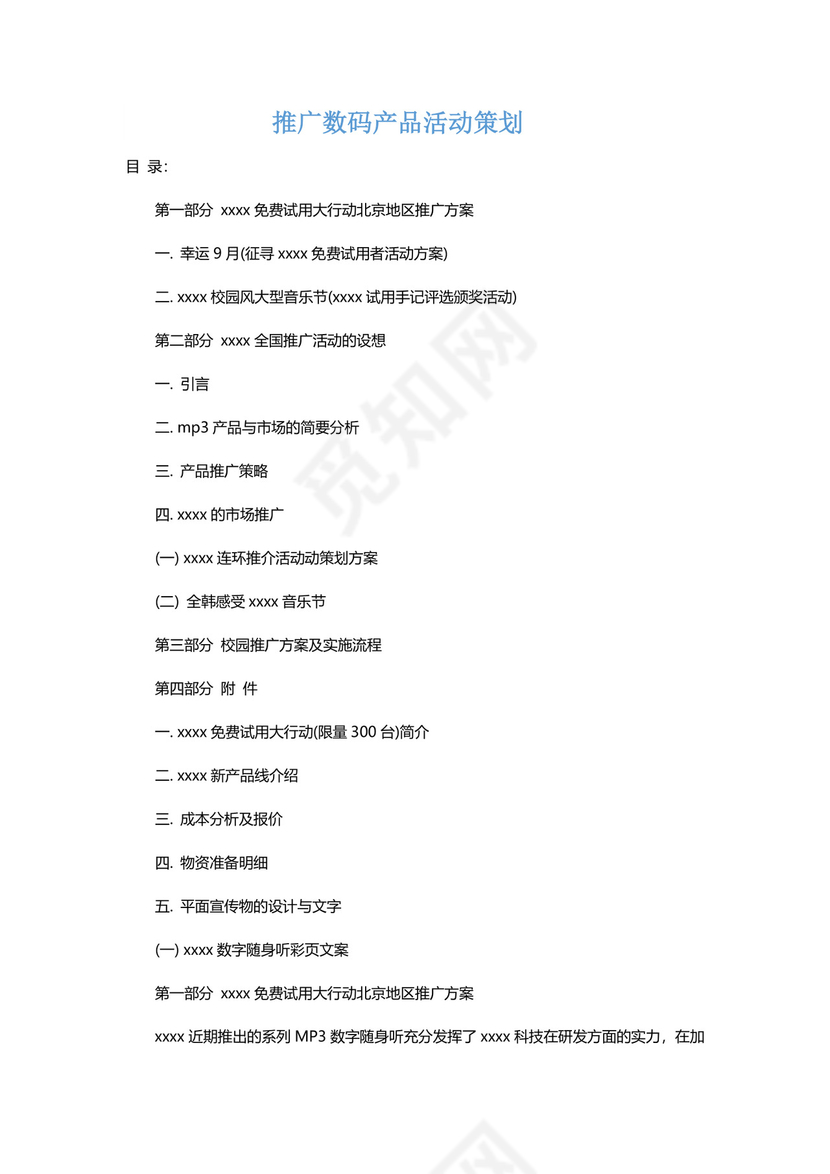 推广数码产品活动策划

目 录:

第一部分 xxxx 免费试用大行动北京地区推广方案

一. 幸运 9 月(征寻 xxxx 免费试用者活动方案)

二. xxxx 校园风大型音乐节(xxxx 试用手记评选颁奖活动)

第二部分 xxxx 全国推广活动的设想

一. 引言

二. mp3 产品与市场的简要分析

三. 产品推广策略

四. xxxx 的市场推广

(一) xxxx 连环推介活动动策划方案

(二) 全韩感受 xxxx 音乐节

第三部分 校园推广方案及实施流程

第四部分 附 件

一. xxxx 免费试用大行动(限量 300 台)简介

二. xxxx 新产品线介绍

三. 成本分析及报价

四. 物资准备明细

五. 平面宣传物的设计与文字

(一) xxxx 数字随身听彩页文案

第一部分 xxxx 免费试用大行动北京地区推广方案

xxxx 近期推出的系列 MP3 数字随身听充分发挥了 xxxx 科技在研发方面的实力，在加

觅知网